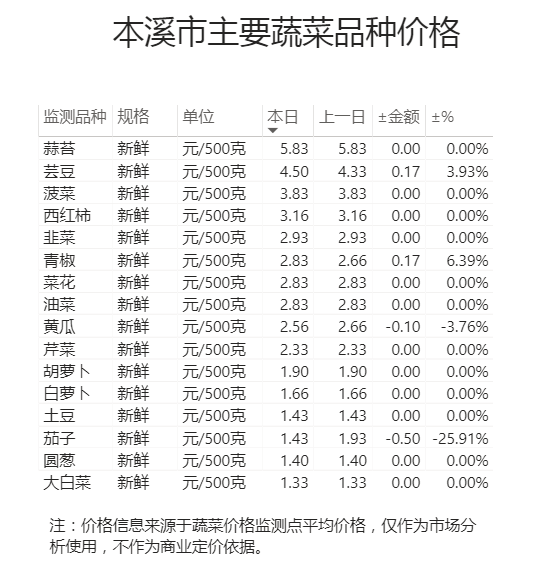 本溪市主要蔬菜品种价格

| 监测品种 | 规格 | 单位 | 本日 | 上一日 | ±金额 | ±% |
|---|---|---|---|---|---|---|
| 蒜苔 | 新鲜 | 元/500克 | 5.83 | 5.83 | 0.00 | 0.00% |
| 芸豆 | 新鲜 | 元/500克 | 4.50 | 4.33 | 0.17 | 3.93% |
| 菠菜 | 新鲜 | 元/500克 | 3.83 | 3.83 | 0.00 | 0.00% |
| 西红柿 | 新鲜 | 元/500克 | 3.16 | 3.16 | 0.00 | 0.00% |
| 韭菜 | 新鲜 | 元/500克 | 2.93 | 2.93 | 0.00 | 0.00% |
| 青椒 | 新鲜 | 元/500克 | 2.83 | 2.66 | 0.17 | 6.39% |
| 菜花 | 新鲜 | 元/500克 | 2.83 | 2.83 | 0.00 | 0.00% |
| 油菜 | 新鲜 | 元/500克 | 2.83 | 2.83 | 0.00 | 0.00% |
| 黄瓜 | 新鲜 | 元/500克 | 2.56 | 2.66 | -0.10 | -3.76% |
| 芹菜 | 新鲜 | 元/500克 | 2.33 | 2.33 | 0.00 | 0.00% |
| 胡萝卜 | 新鲜 | 元/500克 | 1.90 | 1.90 | 0.00 | 0.00% |
| 白萝卜 | 新鲜 | 元/500克 | 1.66 | 1.66 | 0.00 | 0.00% |
| 土豆 | 新鲜 | 元/500克 | 1.43 | 1.43 | 0.00 | 0.00% |
| 茄子 | 新鲜 | 元/500克 | 1.43 | 1.93 | -0.50 | -25.91% |
| 圆葱 | 新鲜 | 元/500克 | 1.40 | 1.40 | 0.00 | 0.00% |
| 大白菜 | 新鲜 | 元/500克 | 1.33 | 1.33 | 0.00 | 0.00% |

注：价格信息来源于蔬菜价格监测点平均价格，仅作为市场分析使用，不作为商业定价依据。